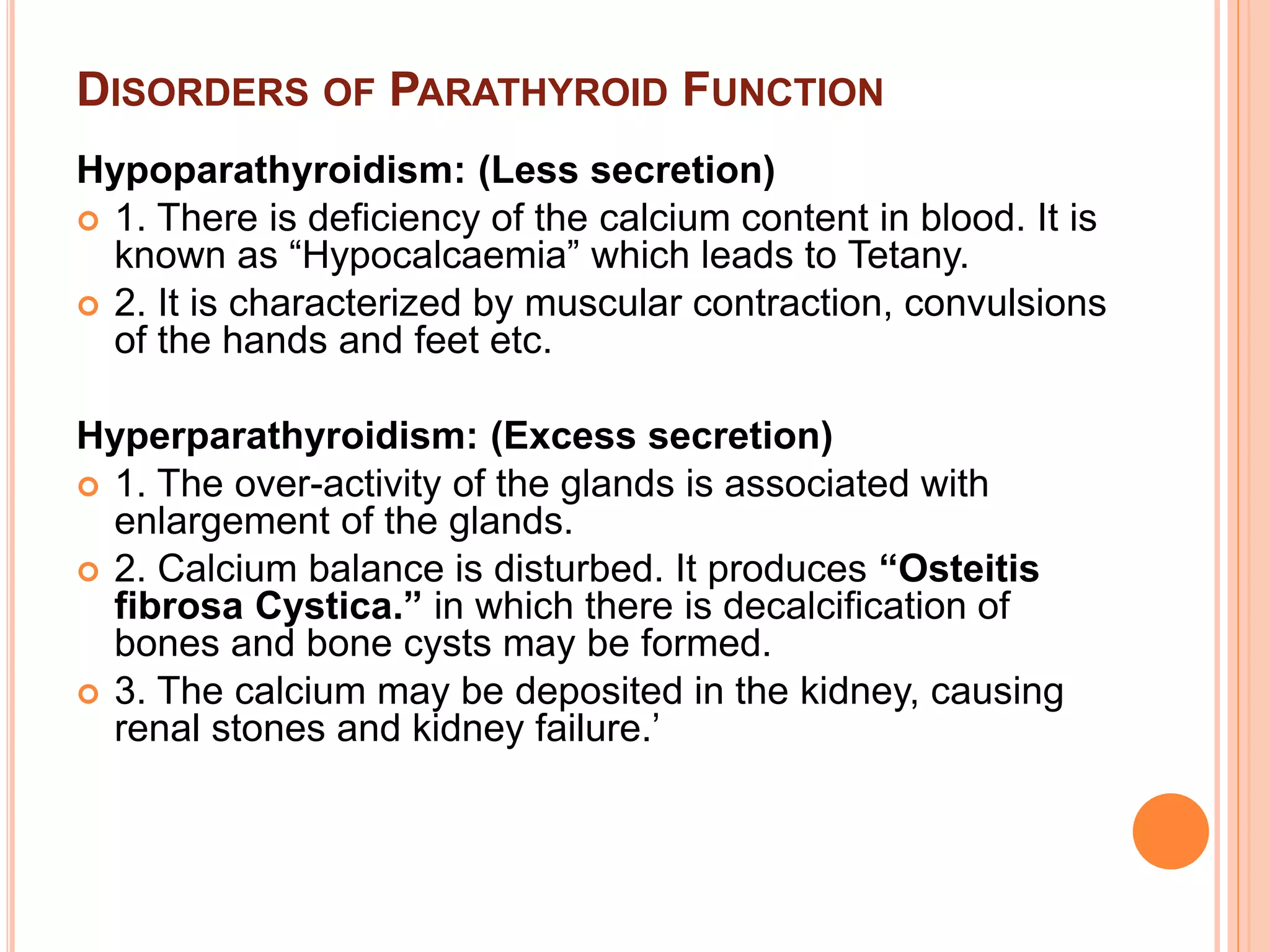 DISORDERS OF PARATHYROID FUNCTION

Hypoparathyroidism: (Less secretion)

• 1. There is deficiency of the calcium content in blood. It is known as "Hypocalcaemia" which leads to Tetany.

• 2. It is characterized by muscular contraction, convulsions of the hands and feet etc.

Hyperparathyroidism: (Excess secretion)

• 1. The over-activity of the glands is associated with enlargement of the glands.

• 2. Calcium balance is disturbed. It produces "Osteitis fibrosa Cystica." in which there is decalcification of bones and bone cysts may be formed.

• 3. The calcium may be deposited in the kidney, causing renal stones and kidney failure.'